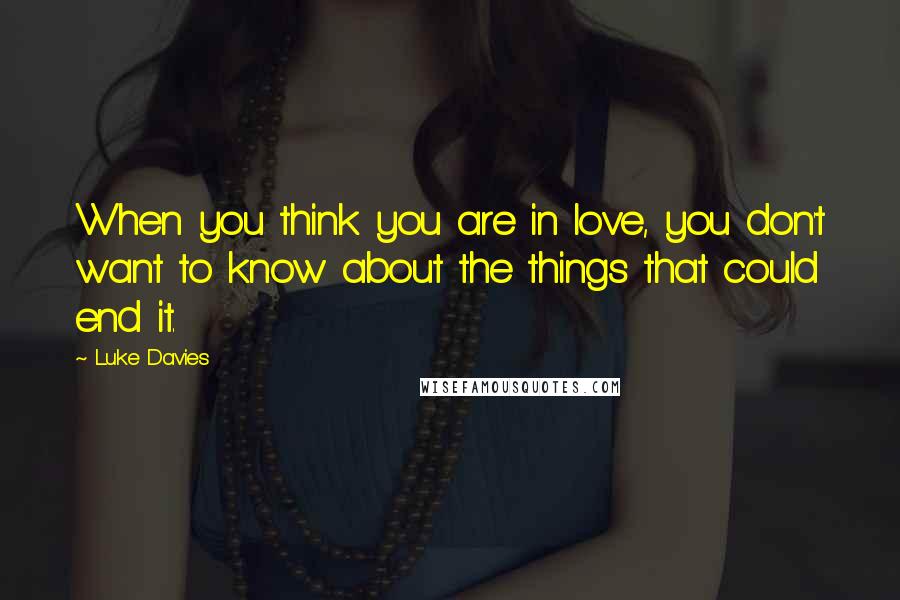 When you think you are in love, you don't want to know about the things that could end it.

~ Luke Davies

WISEFAMOUSQUOTES.COM